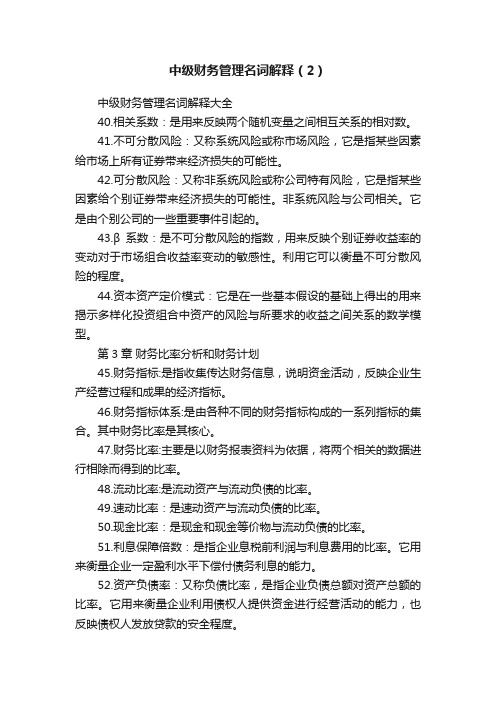 中级财务管理名词解释（2）

中级财务管理名词解释大全

40.相关系数：是用来反映两个随机变量之间相互关系的相对数。

41.不可分散风险：又称系统风险或称市场风险，它是指某些因素给市场上所有证券带来经济损失的可能性。

42.可分散风险：又称非系统风险或称公司特有风险，它是指某些因素给个别证券带来经济损失的可能性。非系统风险与公司相关。它是由个别公司的一些重要事件引起的。

43.β 系数：是不可分散风险的指数，用来反映个别证券收益率的变动对于市场组合收益率变动的敏感性。利用它可以衡量不可分散风险的程度。

44.资本资产定价模式：它是在一些基本假设的基础上得出的用来揭示多样化投资组合中资产的风险与所要求的收益之间关系的数学模型。

第 3 章 财务比率分析和财务计划

45.财务指标:是指收集传达财务信息，说明资金活动，反映企业生产经营过程和成果的经济指标。

46.财务指标体系:是由各种不同的财务指标构成的一系列指标的集合。其中财务比率是其核心。

47.财务比率:主要是以财务报表资料为依据，将两个相关的数据进行相除而得到的比率。

48.流动比率:是流动资产与流动负债的比率。

49.速动比率：是速动资产与流动负债的比率。

50.现金比率：是现金和现金等价物与流动负债的比率。

51.利息保障倍数：是指企业息税前利润与利息费用的比率。它用来衡量企业一定盈利水平下偿付债务利息的能力。

52.资产负债率：又称负债比率，是指企业负债总额对资产总额的比率。它用来衡量企业利用债权人提供资金进行经营活动的能力，也反映债权人发放贷款的安全程度。